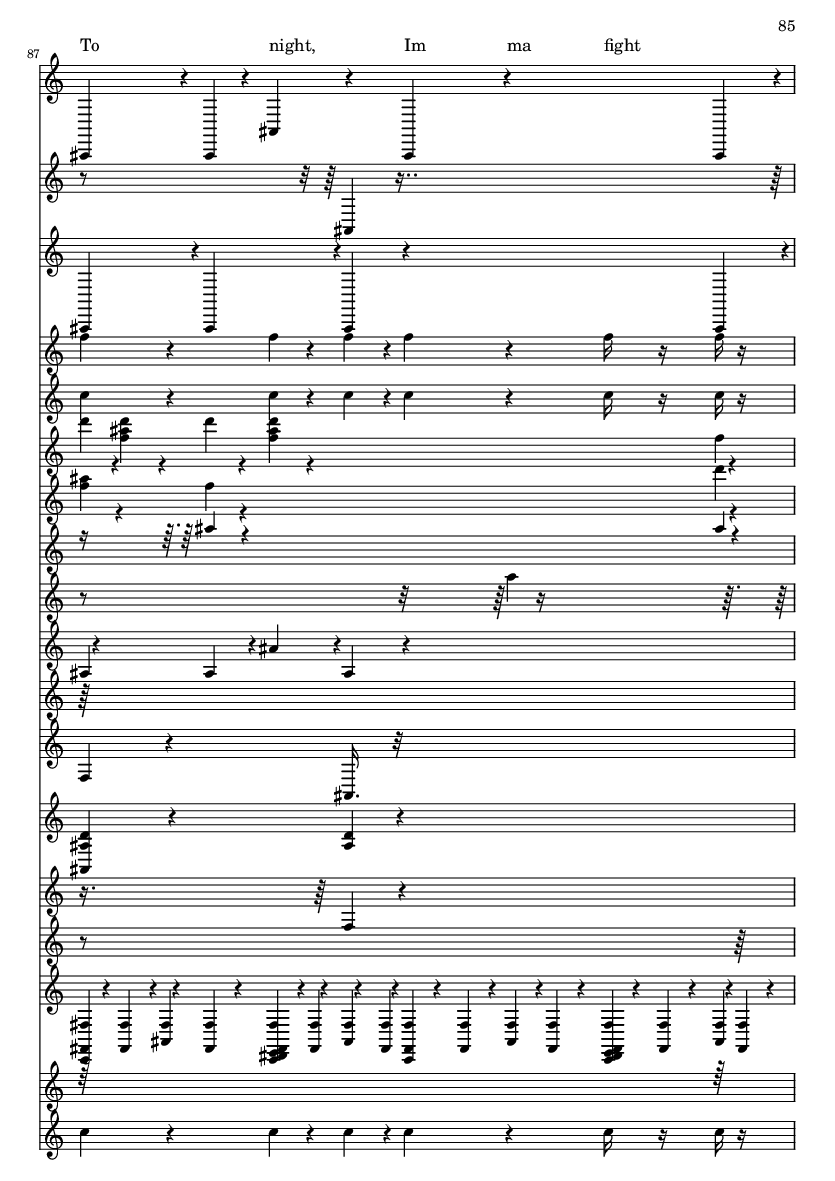 85

87

To night, Im ma fight